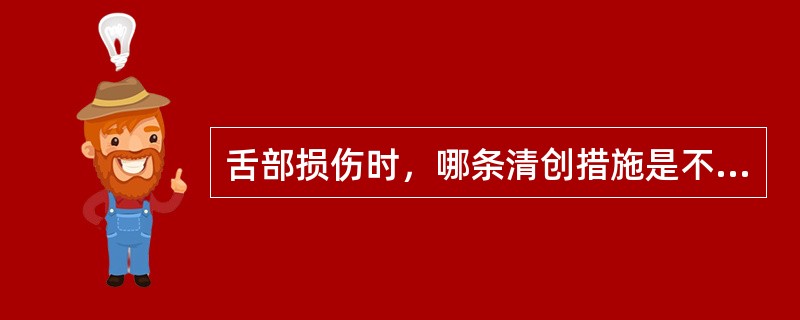 舌部损伤时，哪条清创措施是不...